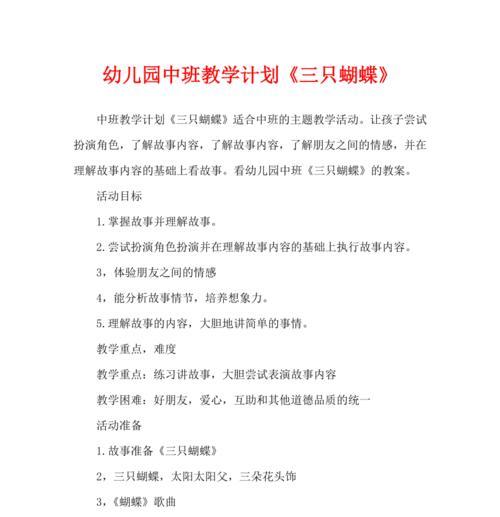 幼儿园中班教学计划《三只蝴蝶》

中班教学计划《三只蝴蝶》适合中班的主题教学活动。让孩子尝试扮演角色，了解故事内容，了解故事内容，了解朋友之间的情感，并在理解故事内容的基础上看故事。看幼儿园中班《三只蝴蝶》的教案。

活动目标

1.掌握故事并理解故事。

2.尝试扮演角色扮演并在理解故事内容的基础上执行故事内容。

3，体验朋友之间的情感

4，能分析故事情节，培养想象力。

5.理解故事的内容，大胆地讲简单的事情。

教学重点，难度

教学重点：练习讲故事，大胆尝试表演故事内容

教学困难：好朋友，爱心，互助和其他道德品质的统一

活动准备

1.故事准备《三只蝴蝶》

2，三只蝴蝶，太阳太阳父，三朵花头饰

3，《蝴蝶》歌曲